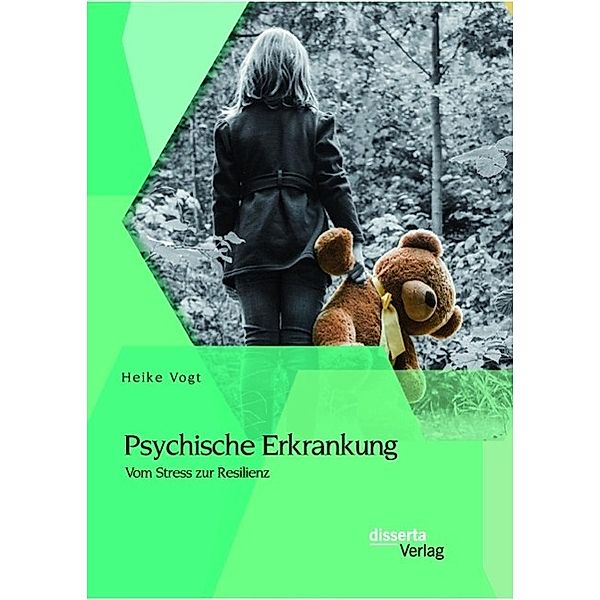 Heike Vogt

Psychische Erkrankung
Vom Stress zur Resilienz

disserta
Verlag